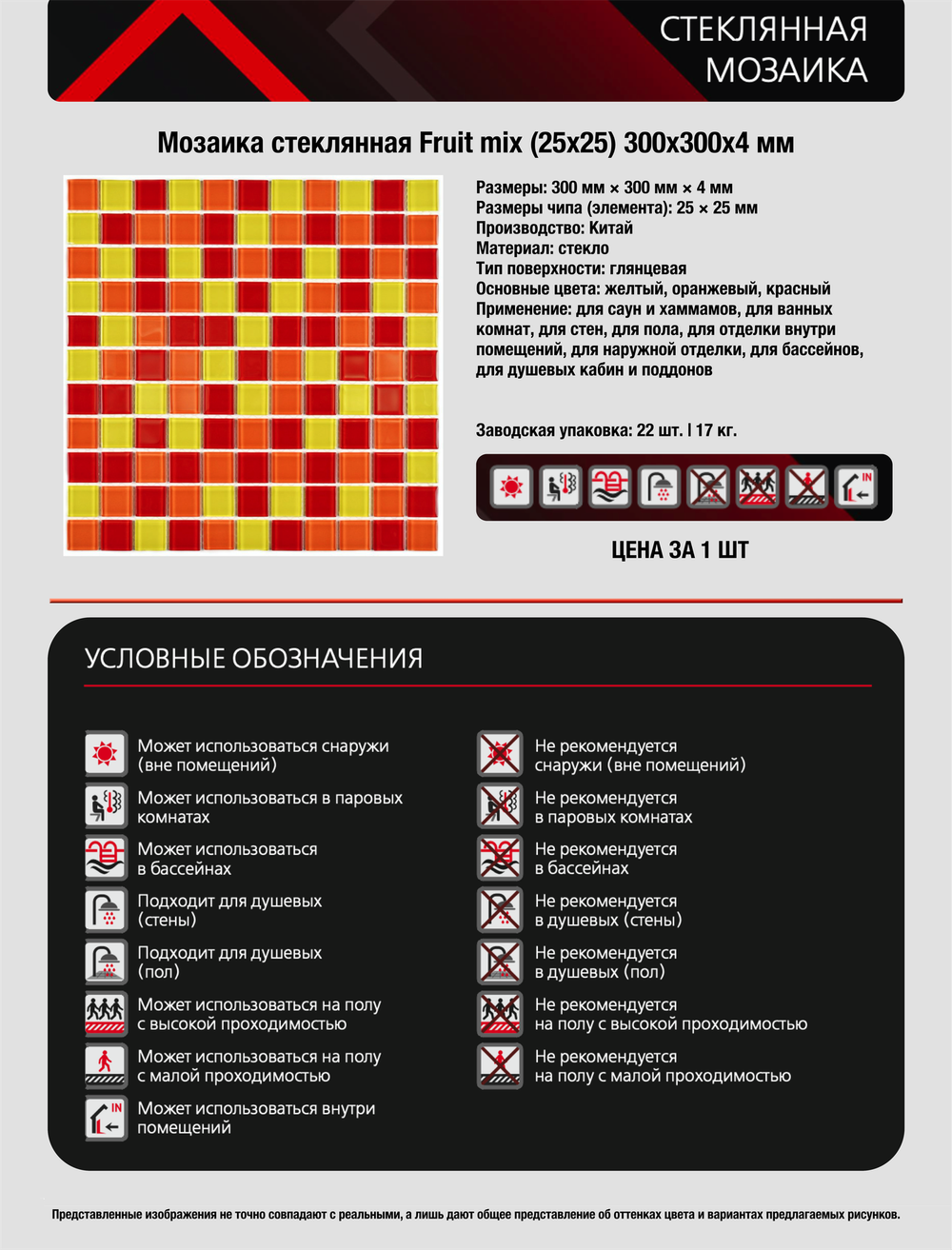 СТЕКЛЯННАЯ МОЗАИКА

Мозаика стеклянная Fruit mix (25x25) 300x300x4 мм

Размеры: 300 мм × 300 мм × 4 мм
Размеры чипа (элемента): 25 × 25 мм
Производство: Китай
Материал: стекло
Тип поверхности: глянцевая
Основные цвета: желтый, оранжевый, красный
Применение: для саун и хаммамов, для ванных комнат, для стен, для пола, для отделки внутри помещений, для наружной отделки, для бассейнов, для душевых кабин и поддонов

Заводская упаковка: 22 шт. | 17 кг.

IN

ЦЕНА ЗА 1 ШТ

УСЛОВНЫЕ ОБОЗНАЧЕНИЯ

Может использоваться снаружи (вне помещений)

Может использоваться в паровых комнатах

Может использоваться в бассейнах

Подходит для душевых (стены)

Подходит для душевых (пол)

Может использоваться на полу с высокой проходимостью

Может использоваться на полу с малой проходимостью

IN
Может использоваться внутри помещений

Не рекомендуется снаружи (вне помещений)

Не рекомендуется в паровых комнатах

Не рекомендуется в бассейнах

Не рекомендуется в душевых (стены)

Не рекомендуется в душевых (пол)

Не рекомендуется на полу с высокой проходимостью

Не рекомендуется на полу с малой проходимостью

Представленные изображения не точно совпадают с реальными, а лишь дают общее представление об оттенках цвета и вариантах предлагаемых рисунков.